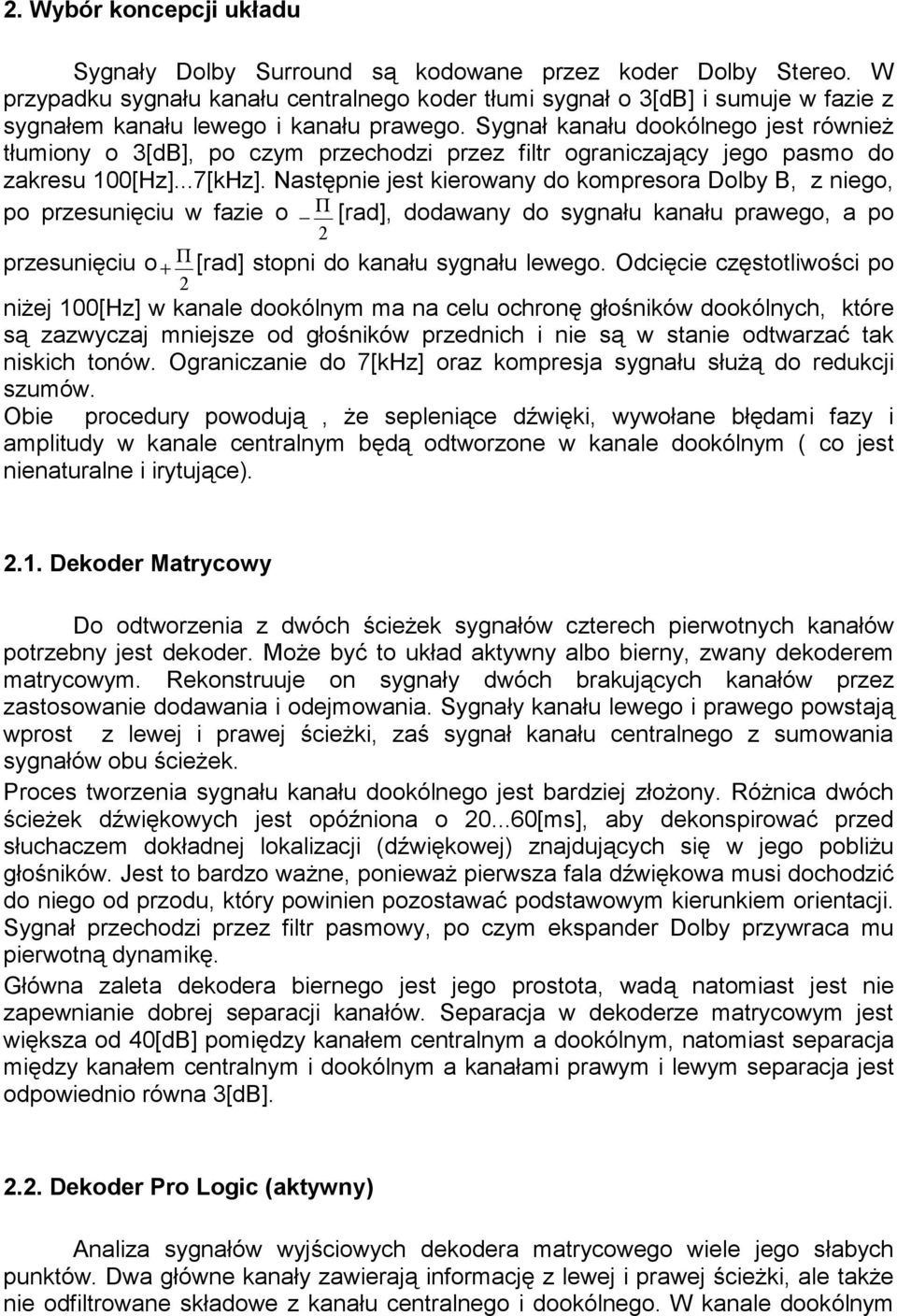 2. Wybór koncepcji układu

Sygnały Dolby Surround są kodowane przez koder Dolby Stereo. W przypadku sygnału kanału centralnego koder tłumi sygnał o 3[dB] i sumuje w fazie z sygnałem kanału lewego i kanału prawego. Sygnał kanału dookólnego jest również tłumiony o 3[dB], po czym przechodzi przez filtr ograniczający jego pasmo do zakresu 100[Hz]...7[kHz]. Następnie jest kierowany do kompresora Dolby B, z niego, po przesunięciu w fazie o $-\frac{\Pi}{2}$ [rad], dodawany do sygnału kanału prawego, a po przesunięciu o $+\frac{\Pi}{2}$ [rad] stopni do kanału sygnału lewego. Odcięcie częstotliwości po niżej 100[Hz] w kanale dookólnym ma na celu ochronę głośników dookólnych, które są zazwyczaj mniejsze od głośników przednich i nie są w stanie odtwarzać tak niskich tonów. Ograniczanie do 7[kHz] oraz kompresja sygnału służą do redukcji szumów.
Obie procedury powodują , że sepleniące dźwięki, wywołane błędami fazy i amplitudy w kanale centralnym będą odtworzone w kanale dookólnym ( co jest nienaturalne i irytujące).

2.1. Dekoder Matrycowy

Do odtworzenia z dwóch ścieżek sygnałów czterech pierwotnych kanałów potrzebny jest dekoder. Może być to układ aktywny albo bierny, zwany dekoderem matrycowym. Rekonstruuje on sygnały dwóch brakujących kanałów przez zastosowanie dodawania i odejmowania. Sygnały kanału lewego i prawego powstają wprost z lewej i prawej ścieżki, zaś sygnał kanału centralnego z sumowania sygnałów obu ścieżek.
Proces tworzenia sygnału kanału dookólnego jest bardziej złożony. Różnica dwóch ścieżek dźwiękowych jest opóźniona o 20...60[ms], aby dekonspirować przed słuchaczem dokładnej lokalizacji (dźwiękowej) znajdujących się w jego pobliżu głośników. Jest to bardzo ważne, ponieważ pierwsza fala dźwiękowa musi dochodzić do niego od przodu, który powinien pozostawać podstawowym kierunkiem orientacji. Sygnał przechodzi przez filtr pasmowy, po czym ekspander Dolby przywraca mu pierwotną dynamikę.
Główna zaleta dekodera biernego jest jego prostota, wadą natomiast jest nie zapewnianie dobrej separacji kanałów. Separacja w dekoderze matrycowym jest większa od 40[dB] pomiędzy kanałem centralnym a dookólnym, natomiast separacja między kanałem centralnym i dookólnym a kanałami prawym i lewym separacja jest odpowiednio równa 3[dB].

2.2. Dekoder Pro Logic (aktywny)

Analiza sygnałów wyjściowych dekodera matrycowego wiele jego słabych punktów. Dwa główne kanały zawierają informację z lewej i prawej ścieżki, ale także nie odfiltrowane składowe z kanału centralnego i dookólnego. W kanale dookólnym